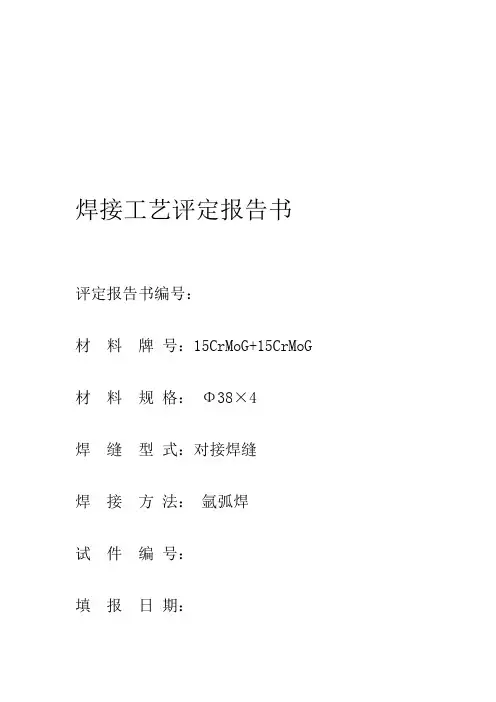 焊接工艺评定报告书

评定报告书编号：

材　料　牌　号：15CrMoG+15CrMoG

材　料　规　格：　Φ38×4

焊　缝　型　式：对接焊缝

焊　接　方　法：　氩弧焊

试　件　编　号：

填　报　日　期：